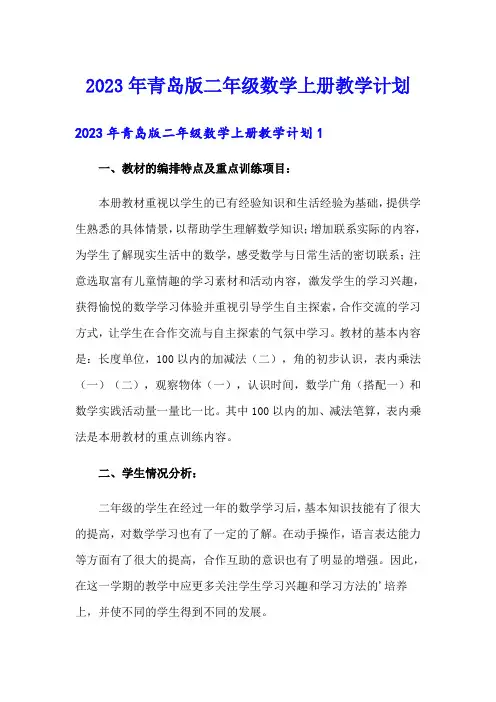 2023年青岛版二年级数学上册教学计划

2023年青岛版二年级数学上册教学计划1

一、教材的编排特点及重点训练项目：

本册教材重视以学生的已有经验知识和生活经验为基础，提供学生熟悉的具体情景，以帮助学生理解数学知识；增加联系实际的内容，为学生了解现实生活中的数学，感受数学与日常生活的密切联系；注意选取富有儿童情趣的学习素材和活动内容，激发学生的学习兴趣，获得愉悦的数学学习体验并重视引导学生自主探索，合作交流的学习方式，让学生在合作交流与自主探索的气氛中学习。教材的基本内容是：长度单位，100以内的加减法（二），角的初步认识，表内乘法（一）（二），观察物体（一），认识时间，数学广角（搭配一）和数学实践活动量一量比一比。其中100以内的加、减法笔算，表内乘法是本册教材的重点训练内容。

二、学生情况分析：

二年级的学生在经过一年的数学学习后，基本知识技能有了很大的提高，对数学学习也有了一定的了解。在动手操作，语言表达能力等方面有了很大的提高，合作互助的意识也有了明显的增强。因此，在这一学期的教学中应更多关注学生学习兴趣和学习方法的'培养上，并使不同的学生得到不同的发展。